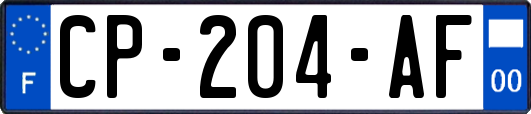 F

CP-204-AF

00